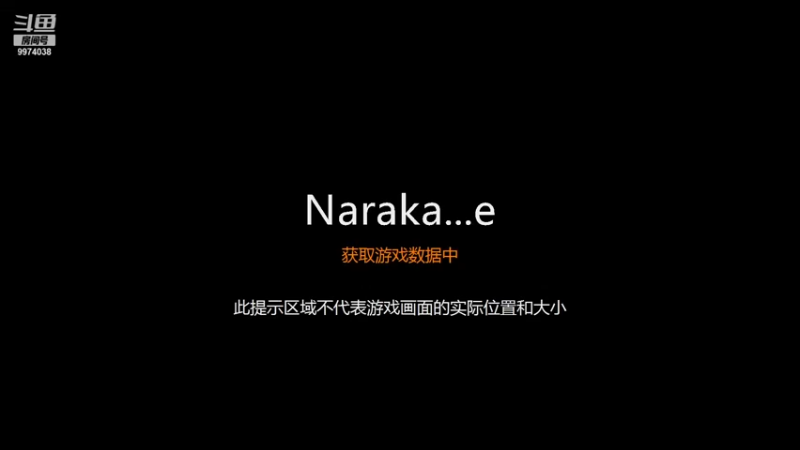 斗鱼
房间号
9974038

Naraka...e

获取游戏数据中

此提示区域不代表游戏画面的实际位置和大小